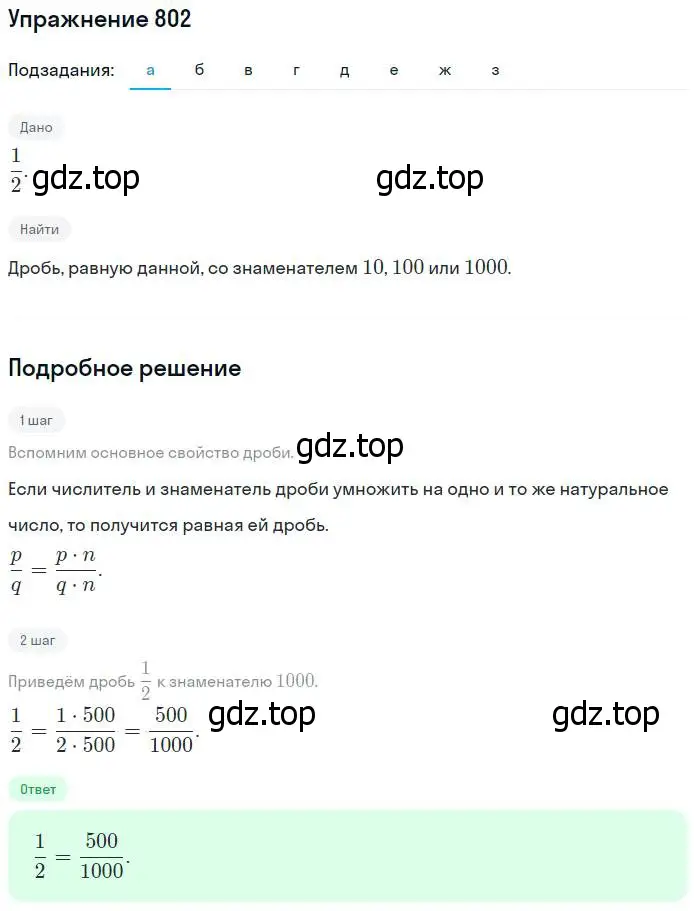 Упражнение 802

Подзадания: а б в г д е ж з

Дано

$\frac{1}{2}$. gdz.top gdz.top

Найти

Дробь, равную данной, со знаменателем $10, 100$ или $1000$.

Подробное решение

1 шаг

Вспомним основное свойство дроби. gdz.top

Если числитель и знаменатель дроби умножить на одно и то же натуральное число, то получится равная ей дробь.

$\frac{p}{q} = \frac{p \cdot n}{q \cdot n}$.

2 шаг

Приведём дробь $\frac{1}{2}$ к знаменателю $1000$.

$\frac{1}{2} = \frac{1 \cdot 500}{2 \cdot 500} = \frac{500}{1000}$. gdz.top gdz.top

Ответ

$\frac{1}{2} = \frac{500}{1000}$.